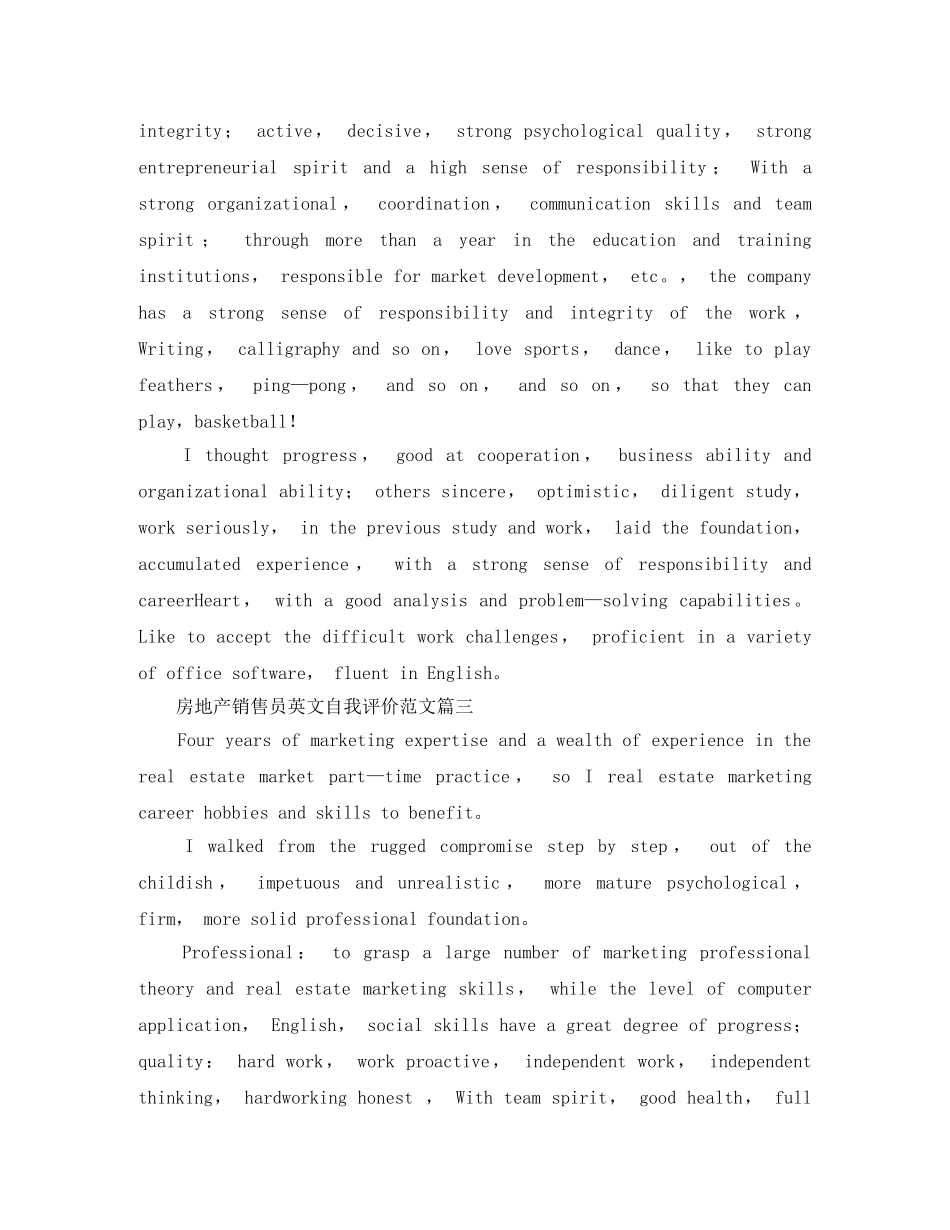 integrity； active， decisive， strong psychological quality， strong entrepreneurial spirit and a high sense of responsibility； With a strong organizational， coordination， communication skills and team spirit； through more than a year in the education and training institutions， responsible for market development， etc。， the company has a strong sense of responsibility and integrity of the work， Writing， calligraphy and so on， love sports， dance， like to play feathers， ping—pong， and so on， and so on， so that they can play，basketball!

I thought progress， good at cooperation， business ability and organizational ability; others sincere， optimistic， diligent study， work seriously， in the previous study and work， laid the foundation， accumulated experience， with a strong sense of responsibility and careerHeart， with a good analysis and problem—solving capabilities。 Like to accept the difficult work challenges， proficient in a variety of office software， fluent in English。

房地产销售员英文自我评价范文篇三

Four years of marketing expertise and a wealth of experience in the real estate market part—time practice， so I real estate marketing career hobbies and skills to benefit。

I walked from the rugged compromise step by step， out of the childish， impetuous and unrealistic， more mature psychological， firm， more solid professional foundation。

Professional： to grasp a large number of marketing professional theory and real estate marketing skills， while the level of computer application， English， social skills have a great degree of progress; quality: hard work， work proactive， independent work， independent thinking， hardworking honest ， With team spirit， good health， full